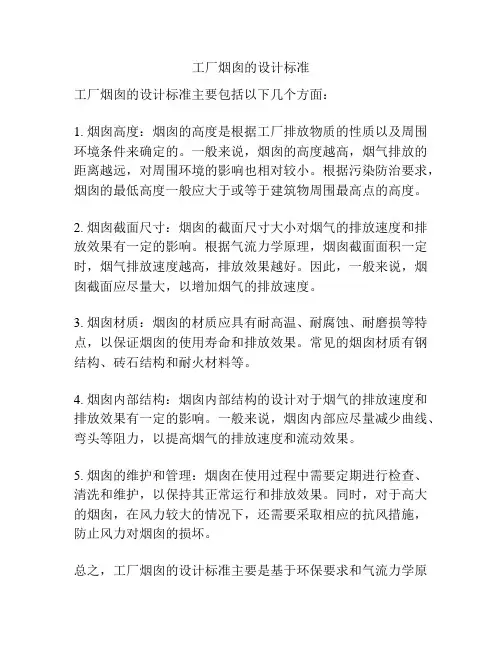 工厂烟囱的设计标准

工厂烟囱的设计标准主要包括以下几个方面：

1. 烟囱高度：烟囱的高度是根据工厂排放物质的性质以及周围环境条件来确定的。一般来说，烟囱的高度越高，烟气排放的距离越远，对周围环境的影响也相对较小。根据污染防治要求，烟囱的最低高度一般应大于或等于建筑物周围最高点的高度。

2. 烟囱截面尺寸：烟囱的截面尺寸大小对烟气的排放速度和排放效果有一定的影响。根据气流力学原理，烟囱截面面积一定时，烟气排放速度越高，排放效果越好。因此，一般来说，烟囱截面应尽量大，以增加烟气的排放速度。

3. 烟囱材质：烟囱的材质应具有耐高温、耐腐蚀、耐磨损等特点，以保证烟囱的使用寿命和排放效果。常见的烟囱材质有钢结构、砖石结构和耐火材料等。

4. 烟囱内部结构：烟囱内部结构的设计对于烟气的排放速度和排放效果有一定的影响。一般来说，烟囱内部应尽量减少曲线、弯头等阻力，以提高烟气的排放速度和流动效果。

5. 烟囱的维护和管理：烟囱在使用过程中需要定期进行检查、清洗和维护，以保持其正常运行和排放效果。同时，对于高大的烟囱，在风力较大的情况下，还需要采取相应的抗风措施，防止风力对烟囱的损坏。

总之，工厂烟囱的设计标准主要是基于环保要求和气流力学原